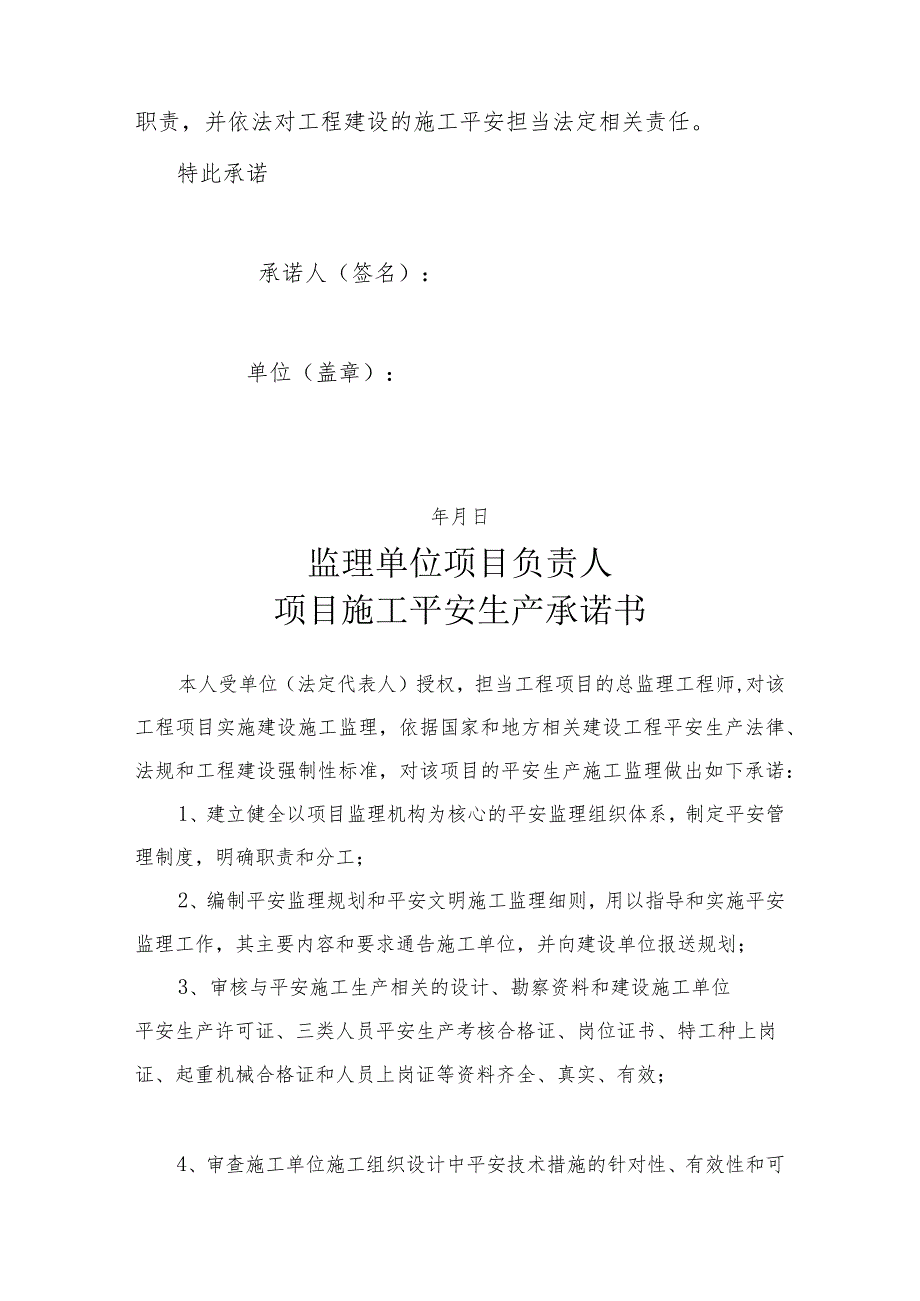 职责，并依法对工程建设的施工平安担当法定相关责任。

特此承诺

承诺人（签名）：

单位（盖章）：

年月日

监理单位项目负责人
项目施工平安生产承诺书

本人受单位（法定代表人）授权，担当工程项目的总监理工程师,对该工程项目实施建设施工监理，依据国家和地方相关建设工程平安生产法律、法规和工程建设强制性标准，对该项目的平安生产施工监理做出如下承诺：

1、建立健全以项目监理机构为核心的平安监理组织体系，制定平安管理制度，明确职责和分工；

2、编制平安监理规划和平安文明施工监理细则，用以指导和实施平安监理工作，其主要内容和要求通告施工单位，并向建设单位报送规划；

3、审核与平安施工生产相关的设计、勘察资料和建设施工单位平安生产许可证、三类人员平安生产考核合格证、岗位证书、特工种上岗证、起重机械合格证和人员上岗证等资料齐全、真实、有效；

4、审查施工单位施工组织设计中平安技术措施的针对性、有效性和可